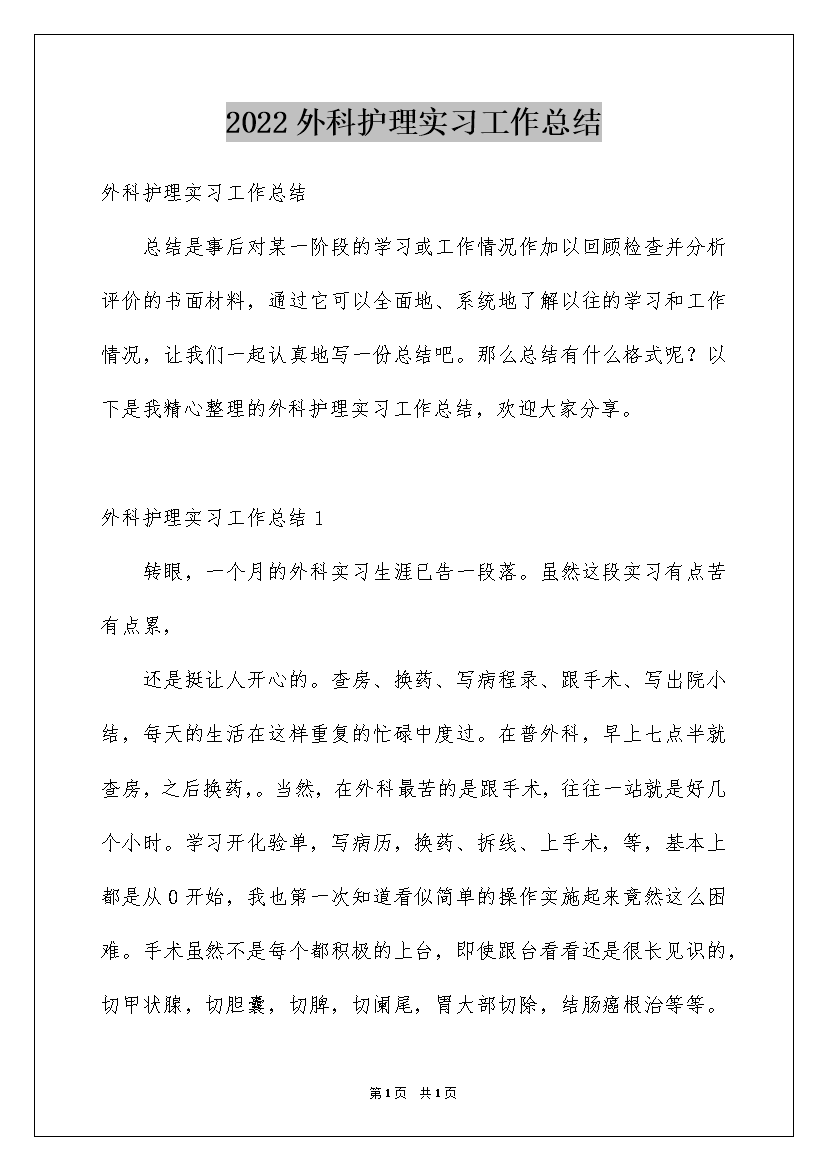 2022外科护理实习工作总结

外科护理实习工作总结

总结是事后对某一阶段的学习或工作情况作加以回顾检查并分析评价的书面材料，通过它可以全面地、系统地了解以往的学习和工作情况，让我们一起认真地写一份总结吧。那么总结有什么格式呢？以下是我精心整理的外科护理实习工作总结，欢迎大家分享。

外科护理实习工作总结1

转眼，一个月的外科实习生涯已告一段落。虽然这段实习有点苦有点累，

还是挺让人开心的。查房、换药、写病程录、跟手术、写出院小结，每天的生活在这样重复的忙碌中度过。在普外科，早上七点半就查房，之后换药，。当然，在外科最苦的是跟手术，往往一站就是好几个小时。学习开化验单，写病历，换药、拆线、上手术，等，基本上都是从0开始，我也第一次知道看似简单的操作实施起来竟然这么困难。手术虽然不是每个都积极的上台，即使跟台看看还是很长见识的，切甲状腺，切胆囊，切脾，切阑尾，胃大部切除，结肠癌根治等等。

第1页 共1页